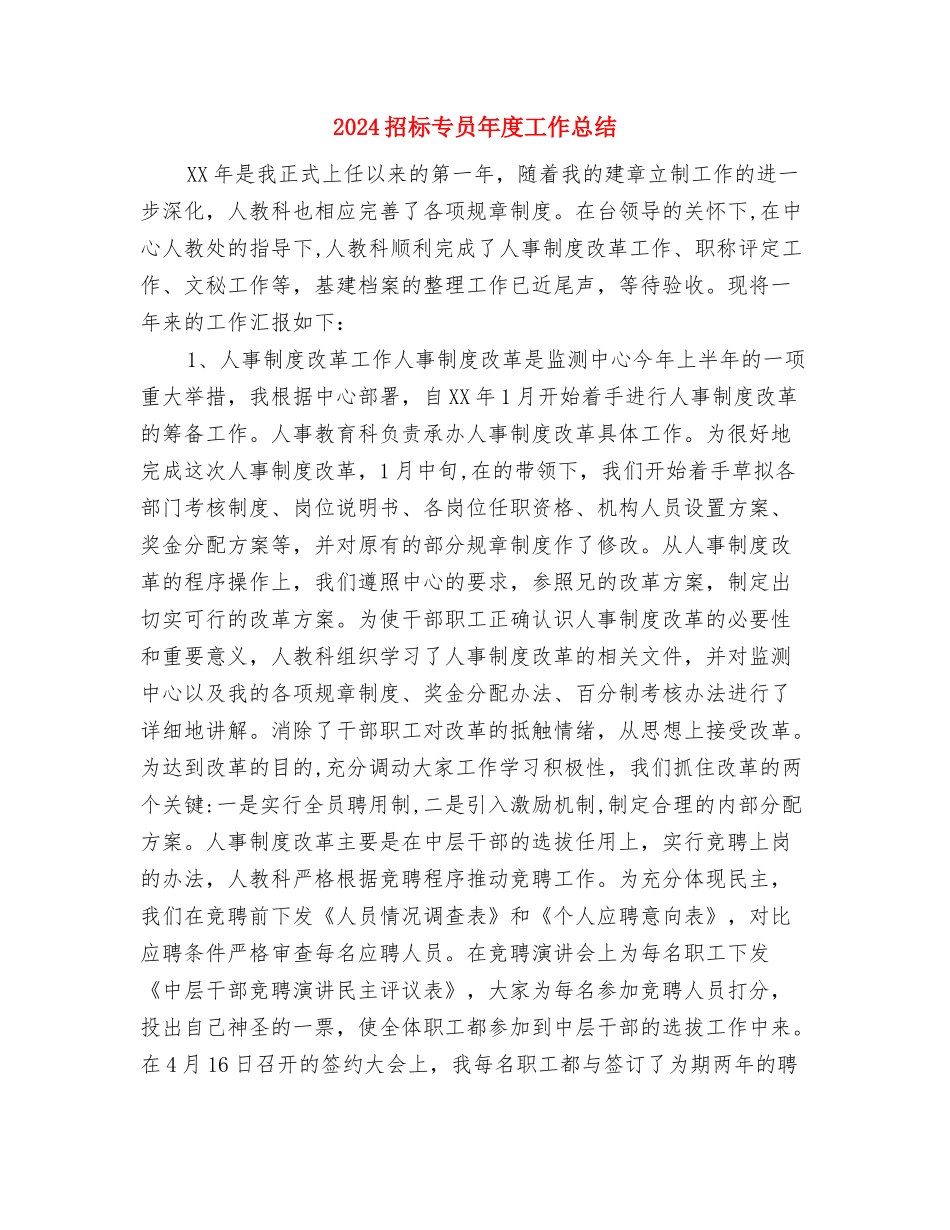 2024招标专员年度工作总结

XX年是我正式上任以来的第一年，随着我的建章立制工作的进一步深化，人教科也相应完善了各项规章制度。在台领导的关怀下,在中心人教处的指导下,人教科顺利完成了人事制度改革工作、职称评定工作、文秘工作等，基建档案的整理工作已近尾声，等待验收。现将一年来的工作汇报如下：

1、人事制度改革工作人事制度改革是监测中心今年上半年的一项重大举措，我根据中心部署，自XX年1月开始着手进行人事制度改革的筹备工作。人事教育科负责承办人事制度改革具体工作。为很好地完成这次人事制度改革，1月中旬,在的带领下，我们开始着手草拟各部门考核制度、岗位说明书、各岗位任职资格、机构人员设置方案、奖金分配方案等，并对原有的部分规章制度作了修改。从人事制度改革的程序操作上，我们遵照中心的要求，参照兄的改革方案，制定出切实可行的改革方案。为使干部职工正确认识人事制度改革的必要性和重要意义，人教科组织学习了人事制度改革的相关文件，并对监测中心以及我的各项规章制度、奖金分配办法、百分制考核办法进行了详细地讲解。消除了干部职工对改革的抵触情绪，从思想上接受改革。为达到改革的目的,充分调动大家工作学习积极性，我们抓住改革的两个关键:一是实行全员聘用制,二是引入激励机制,制定合理的内部分配方案。人事制度改革主要是在中层干部的选拔任用上，实行竞聘上岗的办法，人教科严格根据竞聘程序推动竞聘工作。为充分体现民主，我们在竞聘前下发《人员情况调查表》和《个人应聘意向表》，对比应聘条件严格审查每名应聘人员。在竞聘演讲会上为每名职工下发《中层干部竞聘演讲民主评议表》，大家为每名参加竞聘人员打分，投出自己神圣的一票，使全体职工都参加到中层干部的选拔工作中来。在4月16日召开的签约大会上，我每名职工都与签订了为期两年的聘